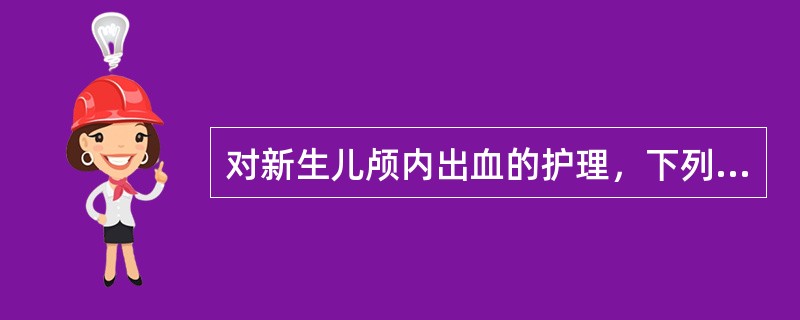 对新生儿颅内出血的护理，下列...